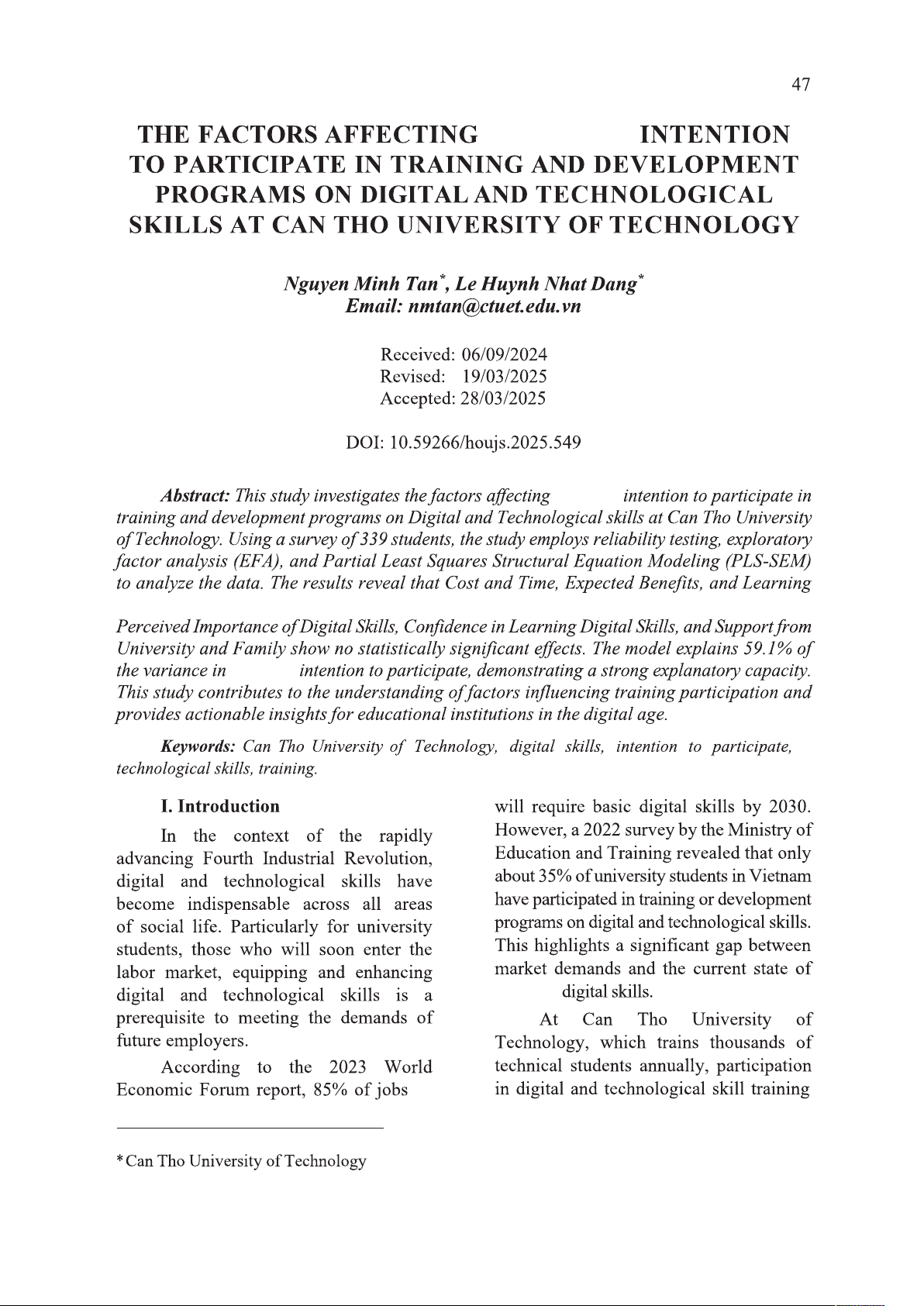 47

THE FACTORS AFFECTING INTENTION TO PARTICIPATE IN TRAINING AND DEVELOPMENT PROGRAMS ON DIGITAL AND TECHNOLOGICAL SKILLS AT CAN THO UNIVERSITY OF TECHNOLOGY

Nguyen Minh Tan*, Le Huynh Nhat Dang*
Email: nmtan@ctuet.edu.vn

Received: 06/09/2024
Revised: 19/03/2025
Accepted: 28/03/2025

DOI: 10.59266/houjs.2025.549

Abstract: This study investigates the factors affecting intention to participate in training and development programs on Digital and Technological skills at Can Tho University of Technology. Using a survey of 339 students, the study employs reliability testing, exploratory factor analysis (EFA), and Partial Least Squares Structural Equation Modeling (PLS-SEM) to analyze the data. The results reveal that Cost and Time, Expected Benefits, and Learning

Perceived Importance of Digital Skills, Confidence in Learning Digital Skills, and Support from University and Family show no statistically significant effects. The model explains 59.1% of the variance in intention to participate, demonstrating a strong explanatory capacity. This study contributes to the understanding of factors influencing training participation and provides actionable insights for educational institutions in the digital age.

Keywords: Can Tho University of Technology, digital skills, intention to participate, technological skills, training.

I. Introduction

In the context of the rapidly advancing Fourth Industrial Revolution, digital and technological skills have become indispensable across all areas of social life. Particularly for university students, those who will soon enter the labor market, equipping and enhancing digital and technological skills is a prerequisite to meeting the demands of future employers.

According to the 2023 World Economic Forum report, 85% of jobs will require basic digital skills by 2030. However, a 2022 survey by the Ministry of Education and Training revealed that only about 35% of university students in Vietnam have participated in training or development programs on digital and technological skills. This highlights a significant gap between market demands and the current state of digital skills.

At Can Tho University of Technology, which trains thousands of technical students annually, participation in digital and technological skill training

* Can Tho University of Technology